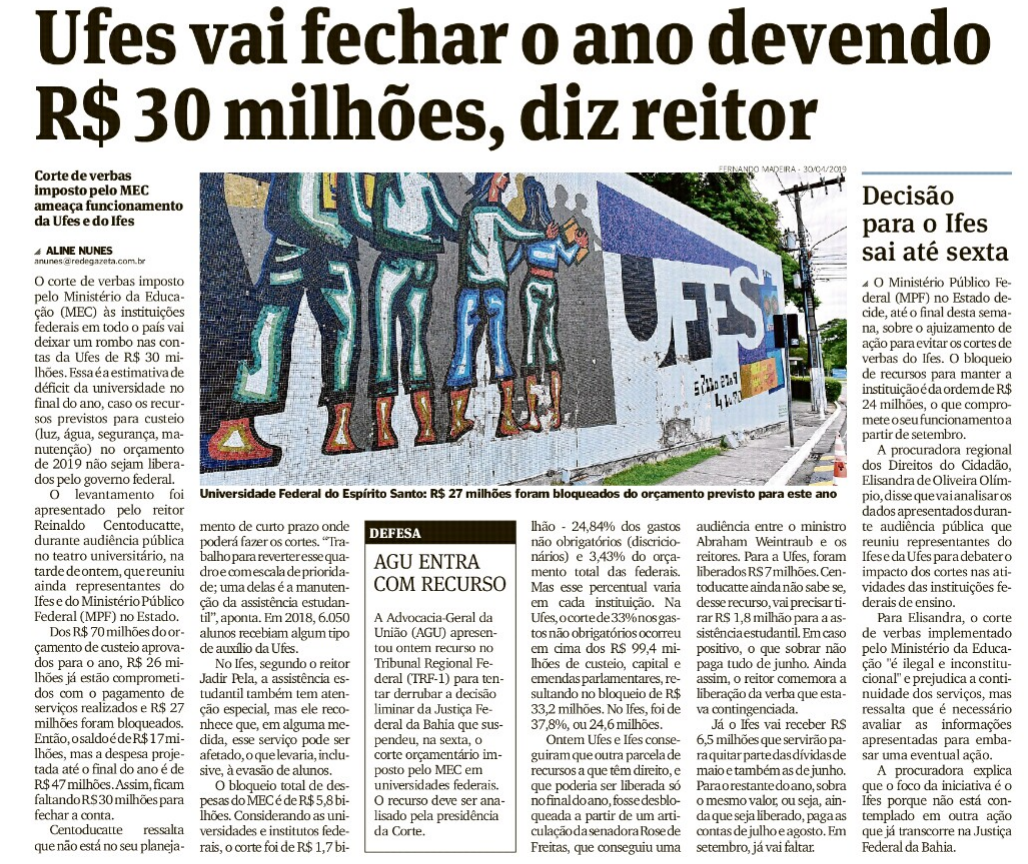 Ufes vai fechar o ano devendo R$ 30 milhões, diz reitor

Corte de verbas imposto pelo MEC ameaça funcionamento da Ufes e do Ifes

ALINE NUNES
anunes@redegazeta.com.br

O corte de verbas imposto pelo Ministério da Educação (MEC) às instituições federais em todo o país vai deixar um rombo nas contas da Ufes de R$ 30 milhões. Essa é a estimativa de déficit da universidade no final do ano, caso os recursos previstos para custeio (luz, água, segurança, manutenção) no orçamento de 2019 não sejam liberados pelo governo federal.

O levantamento foi apresentado pelo reitor Reinaldo Centoducatte, durante audiência pública no teatro universitário, na tarde de ontem, que reuniu ainda representantes do Ifes e do Ministério Público Federal (MPF) no Estado.

Dos R$ 70 milhões do orçamento de custeio aprovados para o ano, R$ 26 milhões já estão comprometidos com o pagamento de serviços realizados e R$ 27 milhões foram bloqueados. Então, o saldo é de R$ 17 milhões, mas a despesa projetada até o final do ano é de R$ 47 milhões. Assim, ficam faltando R$ 30 milhões para fechar a conta.

Centoducatte ressalta que não está no seu planejamento de curto prazo onde poderá fazer os cortes. "Trabalho para reverter esse quadro e com escala de prioridade; uma delas é a manutenção da assistência estudantil", aponta. Em 2018, 6.050 alunos recebiam algum tipo de auxílio da Ufes.

No Ifes, segundo o reitor Jadir Pela, a assistência estudantil também tem atenção especial, mas ele reconhece que, em alguma medida, esse serviço pode ser afetado, o que levaria, inclusive, à evasão de alunos.

O bloqueio total de despesas do MEC é de R$ 5,8 bilhões. Considerando as universidades e institutos federais, o corte foi de R$ 1,7 bilhão - 24,84% dos gastos não obrigatórios (discricionários) e 3,43% do orçamento total das federais. Mas esse percentual varia em cada instituição. Na Ufes, o corte de 33% nos gastos não obrigatórios ocorreu em cima dos R$ 99,4 milhões de custeio, capital e emendas parlamentares, resultando no bloqueio de R$ 33,2 milhões. No Ifes, foi de 37,8%, ou 24,6 milhões.

Ontem Ufes e Ifes conseguiram que outra parcela de recursos a que têm direito, e que poderia ser liberada só no final do ano, fosse desbloqueada a partir de um articulação da senadora Rose de Freitas, que conseguiu uma audiência entre o ministro Abraham Weintraub e os reitores. Para a Ufes, foram liberados R$ 7 milhões. Centoducatte ainda não sabe se, desse recurso, vai precisar tirar R$ 1,8 milhão para a assistência estudantil. Em caso positivo, o que sobrar não paga tudo de junho. Ainda assim, o reitor comemora a liberação da verba que estava contingenciada.

Já o Ifes vai receber R$ 6,5 milhões que servirão para quitar parte das dívidas de maio e também as de junho. Para o restante do ano, sobra o mesmo valor, ou seja, ainda que seja liberado, paga as contas de julho e agosto. Em setembro, já vai faltar.

FERNANDO MADEIRA - 30/04/2019

UFES

Universidade Federal do Espírito Santo: R$ 27 milhões foram bloqueados do orçamento previsto para este ano

DEFESA
AGU ENTRA COM RECURSO

A Advocacia-Geral da União (AGU) apresentou ontem recurso no Tribunal Regional Federal (TRF-1) para tentar derrubar a decisão liminar da Justiça Federal da Bahia que suspendeu, na sexta, o corte orçamentário imposto pelo MEC em universidades federais. O recurso deve ser analisado pela presidência da Corte.

Decisão para o Ifes sai até sexta

O Ministério Público Federal (MPF) no Estado decide, até o final desta semana, sobre o ajuizamento de ação para evitar os cortes de verbas do Ifes. O bloqueio de recursos para manter a instituição é da ordem de R$ 24 milhões, o que compromete o seu funcionamento a partir de setembro.

A procuradora regional dos Direitos do Cidadão, Elisandra de Oliveira Olímpio, disse que vai analisar os dados apresentados durante audiência pública que reuniu representantes do Ifes e da Ufes para debater o impacto dos cortes nas atividades das instituições federais de ensino.

Para Elisandra, o corte de verbas implementado pelo Ministério da Educação "é ilegal e inconstitucional" e prejudica a continuidade dos serviços, mas ressalta que é necessário avaliar as informações apresentadas para embasar uma eventual ação.

A procuradora explica que o foco da iniciativa é o Ifes porque não está contemplado em outra ação que já transcorre na Justiça Federal da Bahia.